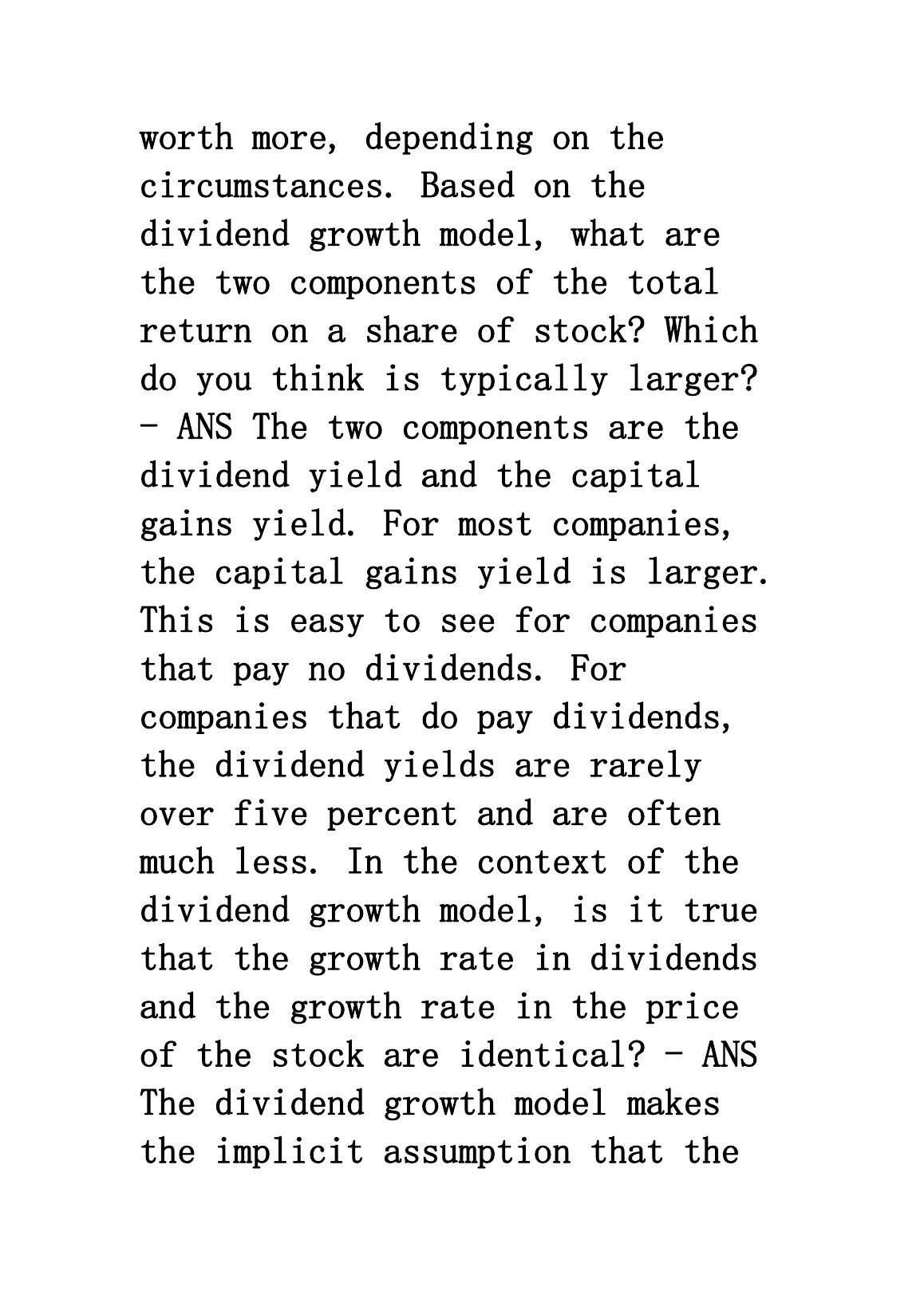 worth more, depending on the circumstances. Based on the dividend growth model, what are the two components of the total return on a share of stock? Which do you think is typically larger? - ANS The two components are the dividend yield and the capital gains yield. For most companies, the capital gains yield is larger. This is easy to see for companies that pay no dividends. For companies that do pay dividends, the dividend yields are rarely over five percent and are often much less. In the context of the dividend growth model, is it true that the growth rate in dividends and the growth rate in the price of the stock are identical? - ANS The dividend growth model makes the implicit assumption that the